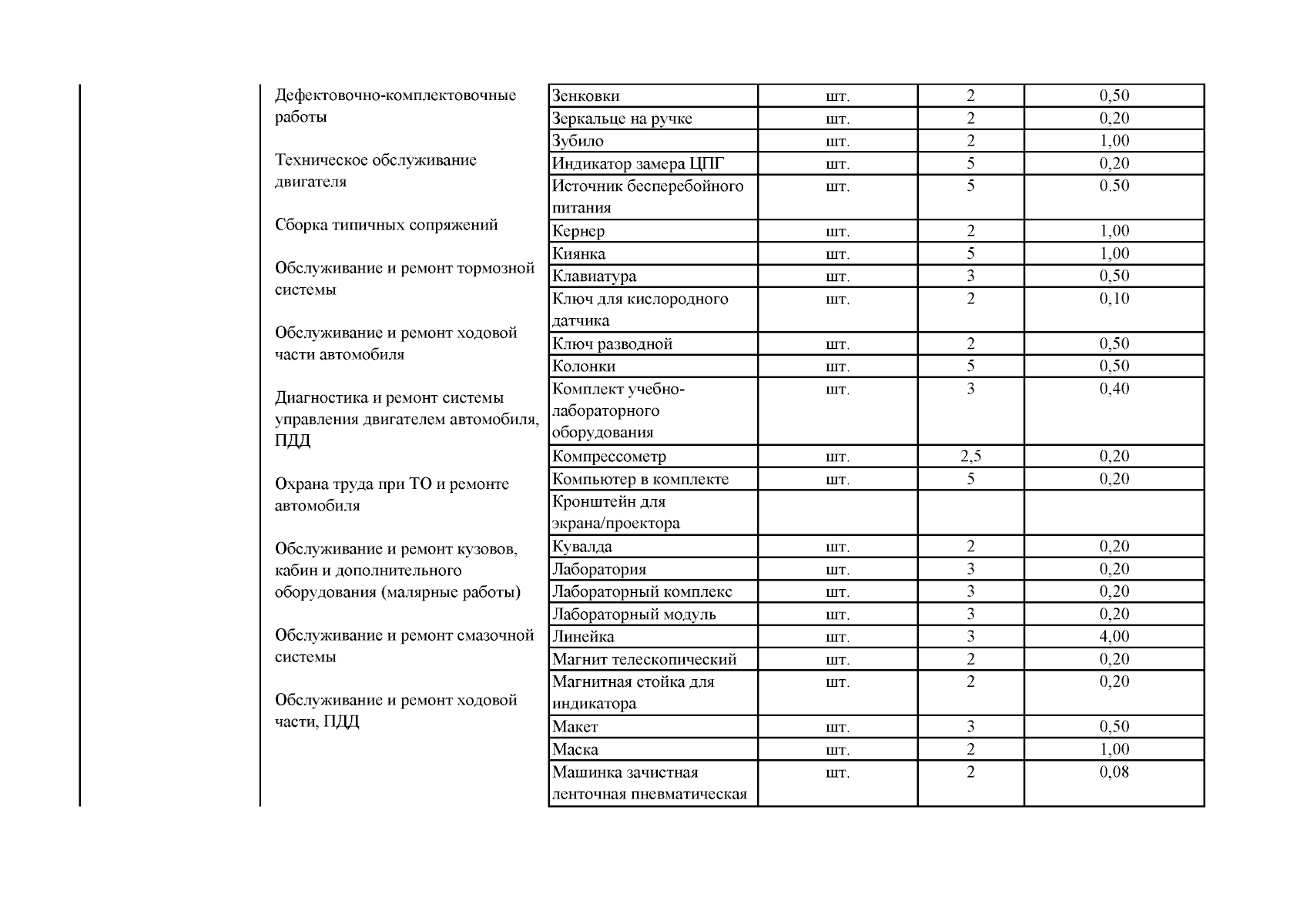 Дефектовочно-комплектовочные работы

Техническое обслуживание двигателя

Сборка типичных сопряжений

Обслуживание и ремонт тормозной системы

Обслуживание и ремонт ходовой части автомобиля

Диагностика и ремонт системы управления двигателем автомобиля, ПДД

Охрана труда при ТО и ремонте автомобиля

Обслуживание и ремонт кузовов, кабин и дополнительного оборудования (малярные работы)

Обслуживание и ремонт смазочной системы

Обслуживание и ремонт ходовой части, ПДД

| | | | |
|---|---|---|---|
| Зенковки | шт. | 2 | 0,50 |
| Зеркальце на ручке | шт. | 2 | 0,20 |
| Зубило | шт. | 2 | 1,00 |
| Индикатор замера ЦПГ | шт. | 5 | 0,20 |
| Источник бесперебойного питания | шт. | 5 | 0.50 |
| Кернер | шт. | 2 | 1,00 |
| Киянка | шт. | 5 | 1,00 |
| Клавиатура | шт. | 3 | 0,50 |
| Ключ для кислородного датчика | шт. | 2 | 0,10 |
| Ключ разводной | шт. | 2 | 0,50 |
| Колонки | шт. | 5 | 0,50 |
| Комплект учебно-лабораторного оборудования | шт. | 3 | 0,40 |
| Компрессометр | шт. | 2,5 | 0,20 |
| Компьютер в комплекте | шт. | 5 | 0,20 |
| Кронштейн для экрана/проектора | | | |
| Кувалда | шт. | 2 | 0,20 |
| Лаборатория | шт. | 3 | 0,20 |
| Лабораторный комплекс | шт. | 3 | 0,20 |
| Лабораторный модуль | шт. | 3 | 0,20 |
| Линейка | шт. | 3 | 4,00 |
| Магнит телескопический | шт. | 2 | 0,20 |
| Магнитная стойка для индикатора | шт. | 2 | 0,20 |
| Макет | шт. | 3 | 0,50 |
| Маска | шт. | 2 | 1,00 |
| Машинка зачистная ленточная пневматическая | шт. | 2 | 0,08 |